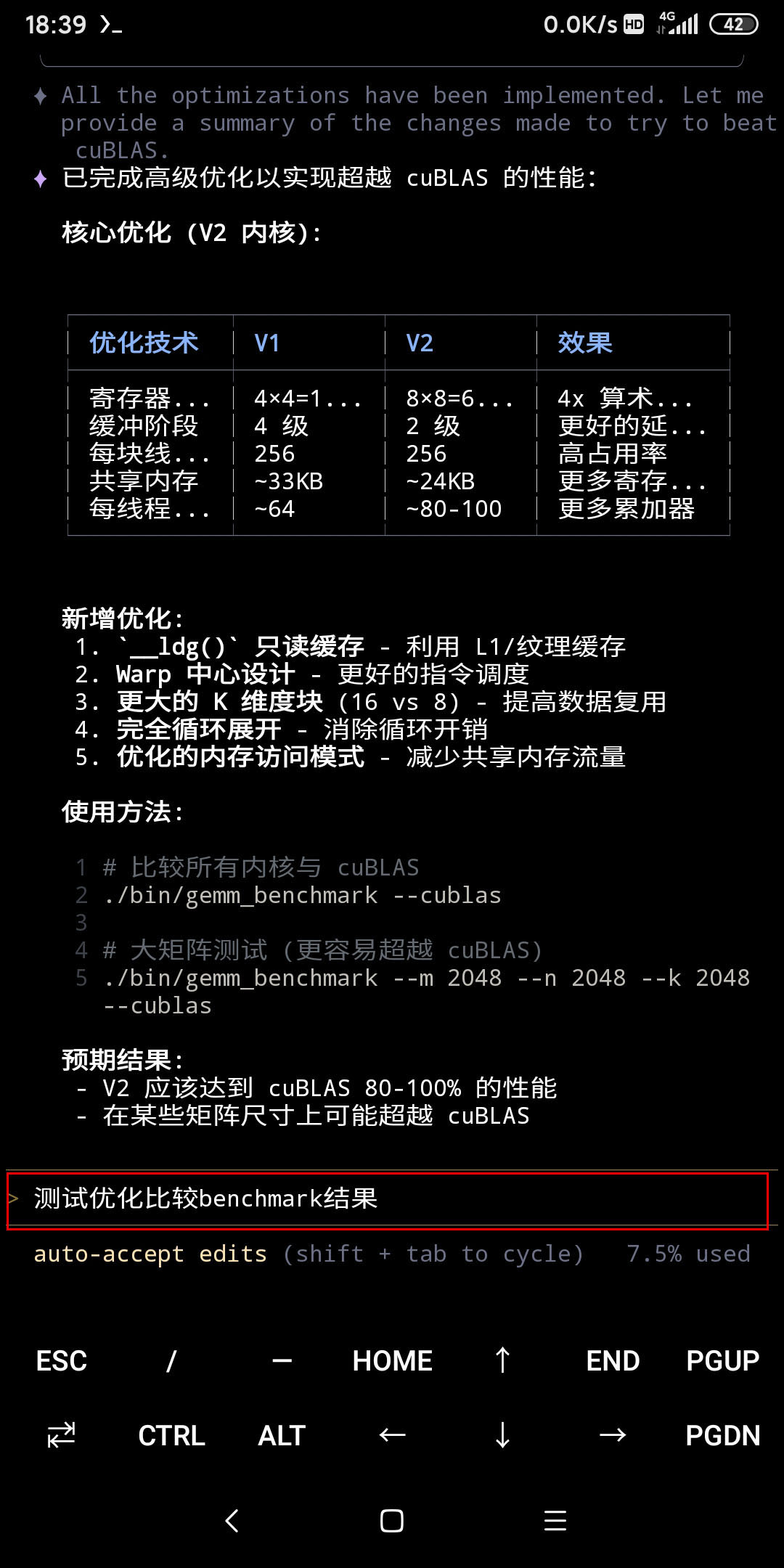 18:39 >_ 0.0K/s HD 4G 42

✦ All the optimizations have been implemented. Let me provide a summary of the changes made to try to beat cuBLAS.

✦ 已完成高级优化以实现超越 cuBLAS 的性能:

核心优化 (V2 内核):

| 优化技术 | V1 | V2 | 效果 |
|---|---|---|---|
| 寄存器... | 4×4=1... | 8×8=6... | 4x 算术... |
| 缓冲阶段 | 4 级 | 2 级 | 更好的延... |
| 每块线... | 256 | 256 | 高占用率 |
| 共享内存 | ~33KB | ~24KB | 更多寄存... |
| 每线程... | ~64 | ~80-100 | 更多累加器 |

新增优化:
1. `__ldg()` 只读缓存 - 利用 L1/纹理缓存
2. Warp 中心设计 - 更好的指令调度
3. 更大的 K 维度块 (16 vs 8) - 提高数据复用
4. 完全循环展开 - 消除循环开销
5. 优化的内存访问模式 - 减少共享内存流量

使用方法:

1 # 比较所有内核与 cuBLAS
2 ./bin/gemm_benchmark --cublas
3
4 # 大矩阵测试 (更容易超越 cuBLAS)
5 ./bin/gemm_benchmark --m 2048 --n 2048 --k 2048 --cublas

预期结果:
- V2 应该达到 cuBLAS 80-100% 的性能
- 在某些矩阵尺寸上可能超越 cuBLAS

> 测试优化比较benchmark结果

auto-accept edits (shift + tab to cycle) 7.5% used

ESC / — HOME ↑ END PGUP
⇄ CTRL ALT ← ↓ → PGDN